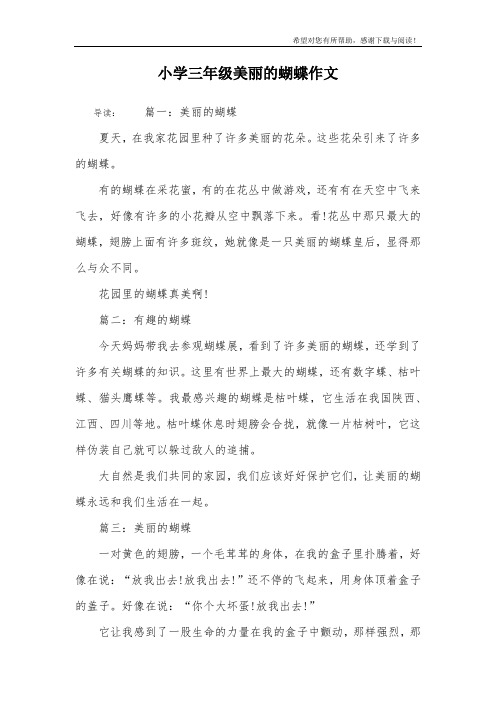 希望对您有所帮助，感谢下载与阅读！

小学三年级美丽的蝴蝶作文

导读：　篇一：美丽的蝴蝶

夏天，在我家花园里种了许多美丽的花朵。这些花朵引来了许多的蝴蝶。

有的蝴蝶在采花蜜，有的在花丛中做游戏，还有有在天空中飞来飞去，好像有许多的小花瓣从空中飘落下来。看!花丛中那只最大的蝴蝶，翅膀上面有许多斑纹，她就像是一只美丽的蝴蝶皇后，显得那么与众不同。

花园里的蝴蝶真美啊!

篇二：有趣的蝴蝶

今天妈妈带我去参观蝴蝶展，看到了许多美丽的蝴蝶，还学到了许多有关蝴蝶的知识。这里有世界上最大的蝴蝶，还有数字蝶、枯叶蝶、猫头鹰蝶等。我最感兴趣的蝴蝶是枯叶蝶，它生活在我国陕西、江西、四川等地。枯叶蝶休息时翅膀会合拢，就像一片枯树叶，它这样伪装自己就可以躲过敌人的追捕。

大自然是我们共同的家园，我们应该好好保护它们，让美丽的蝴蝶永远和我们生活在一起。

篇三：美丽的蝴蝶

一对黄色的翅膀，一个毛茸茸的身体，在我的盒子里扑腾着，好像在说：“放我出去!放我出去!”还不停的飞起来，用身体顶着盒子的盖子。好像在说：“你个大坏蛋!放我出去!”

它让我感到了一股生命的力量在我的盒子中颤动，那样强烈，那